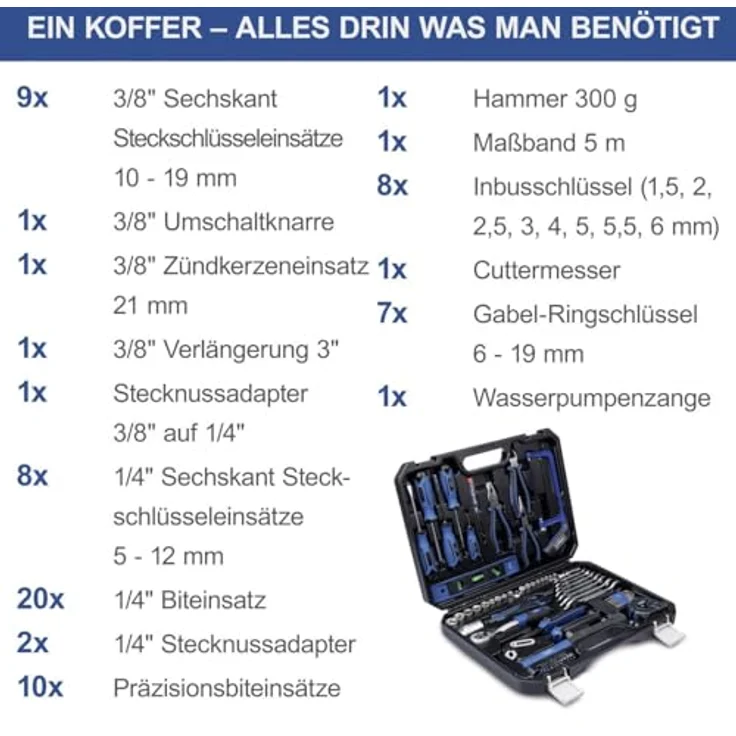 EIN KOFFER – ALLES DRIN WAS MAN BENÖTIGT

9x 3/8" Sechskant Steckschlüsseleinsätze 10 - 19 mm
1x 3/8" Umschaltknarre
1x 3/8" Zündkerzeneinsatz 21 mm
1x 3/8" Verlängerung 3"
1x Stecknussadapter 3/8" auf 1/4"
8x 1/4" Sechskant Steckschlüsseleinsätze 5 - 12 mm
20x 1/4" Biteinsatz
2x 1/4" Stecknussadapter
10x Präzisionsbiteinsätze

1x Hammer 300 g
1x Maßband 5 m
8x Inbusschlüssel (1,5, 2, 2,5, 3, 4, 5, 5,5, 6 mm)
1x Cuttermesser
7x Gabel-Ringschlüssel 6 - 19 mm
1x Wasserpumpenzange